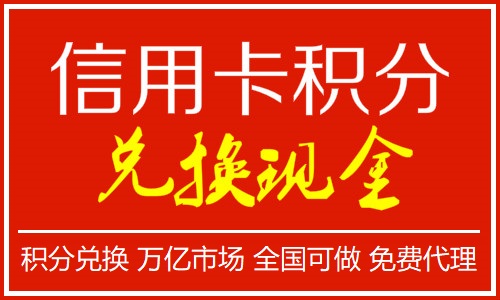 信用卡积分
兑换现金

积分兑换 万亿市场 全国可做 免费代理